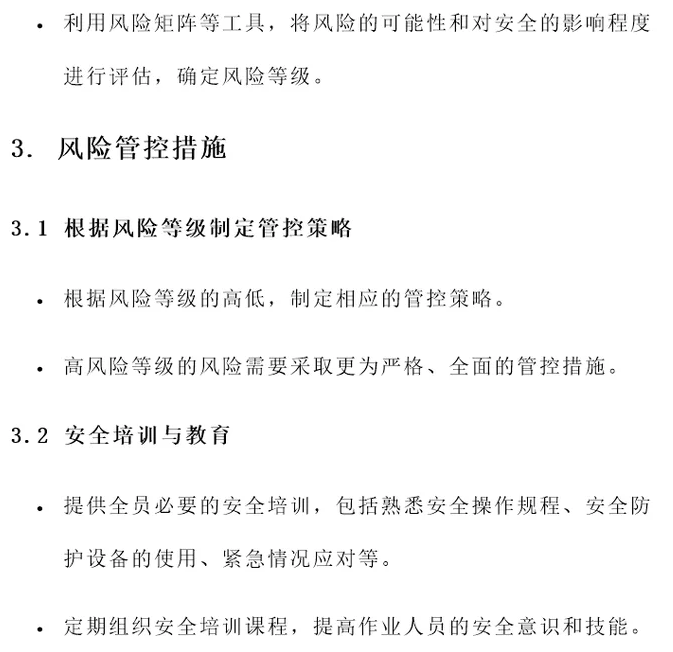 • 利用风险矩阵等工具，将风险的可能性和对安全的影响程度进行评估，确定风险等级。

3. 风险管控措施

3.1 根据风险等级制定管控策略

• 根据风险等级的高低，制定相应的管控策略。

• 高风险等级的风险需要采取更为严格、全面的管控措施。

3.2 安全培训与教育

• 提供全员必要的安全培训，包括熟悉安全操作规程、安全防护设备的使用、紧急情况应对等。

• 定期组织安全培训课程，提高作业人员的安全意识和技能。